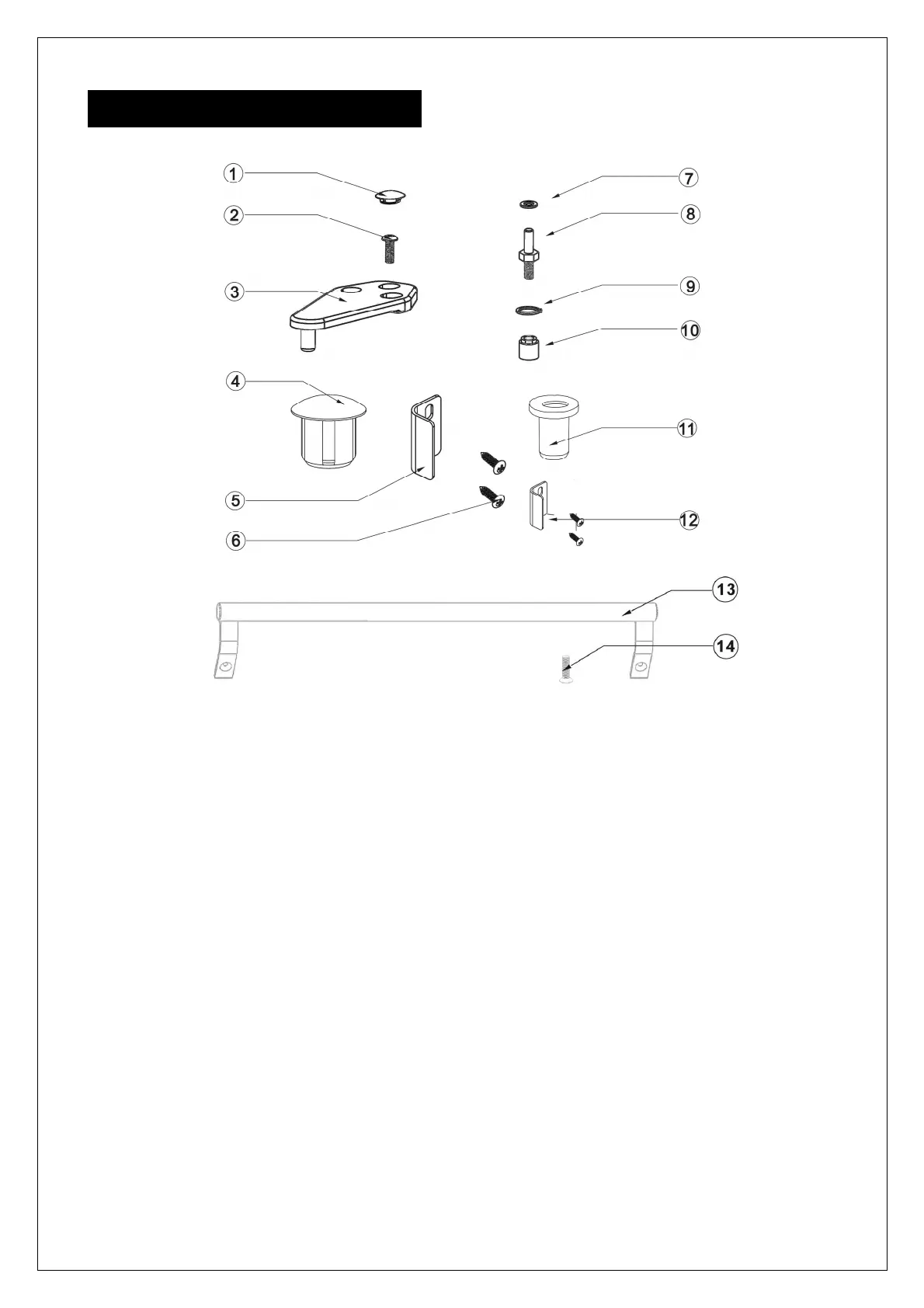 1
2
3
4
5
6
7
8
9
10
11
12
13
14